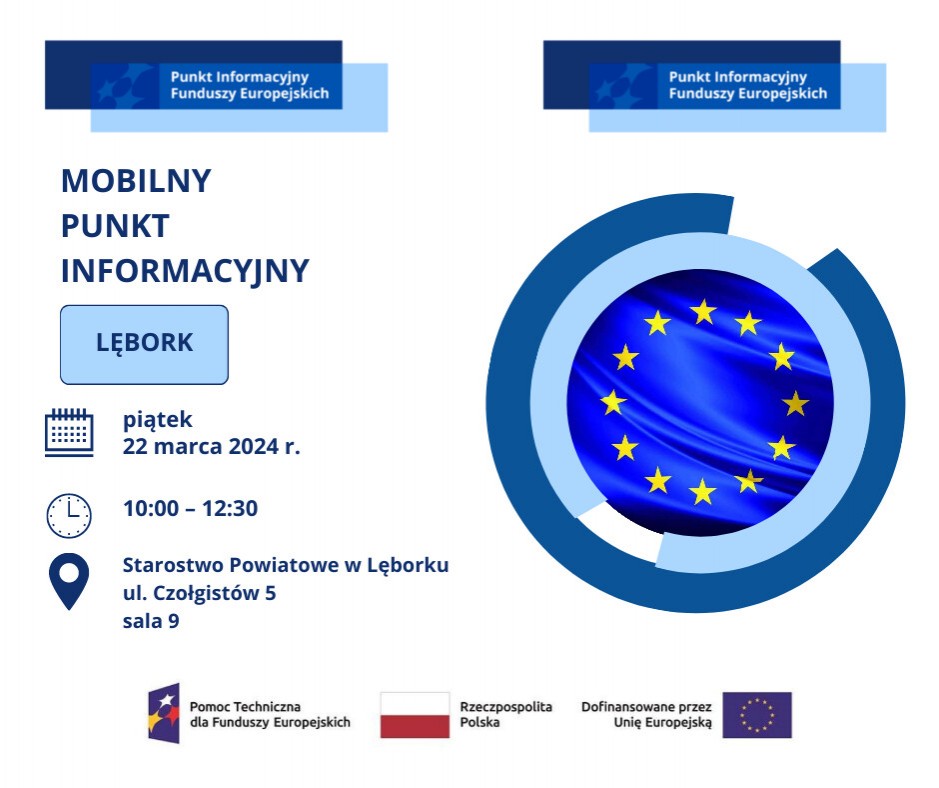 Punkt Informacyjny Funduszy Europejskich

Punkt Informacyjny Funduszy Europejskich

MOBILNY PUNKT INFORMACYJNY

LĘBORK

piątek
22 marca 2024 r.

10:00 – 12:30

Starostwo Powiatowe w Lęborku
ul. Czołgistów 5
sala 9

Pomoc Techniczna dla Funduszy Europejskich

Rzeczpospolita Polska

Dofinansowane przez Unię Europejską